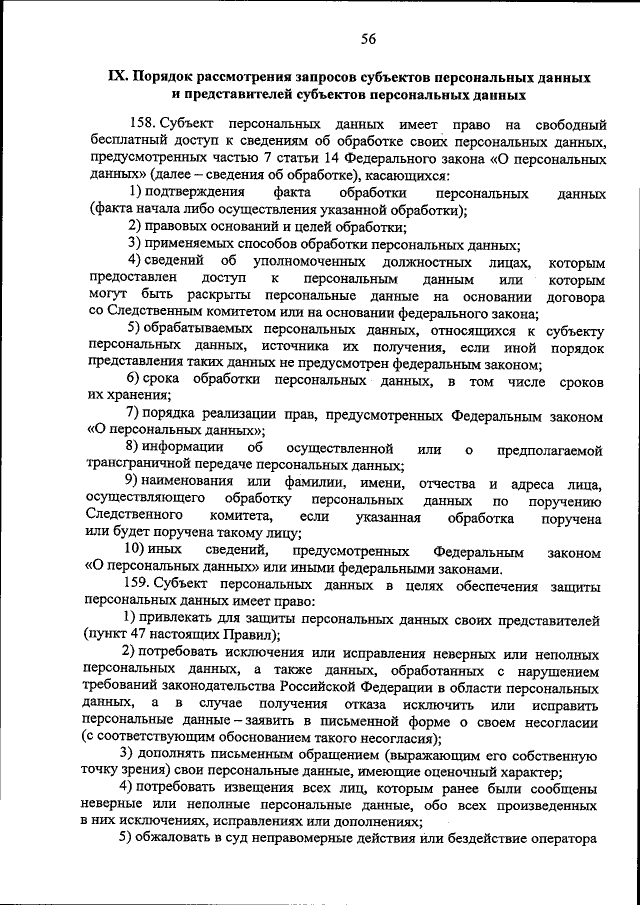 56

IX. Порядок рассмотрения запросов субъектов персональных данных и представителей субъектов персональных данных

158. Субъект персональных данных имеет право на свободный бесплатный доступ к сведениям об обработке своих персональных данных, предусмотренных частью 7 статьи 14 Федерального закона «О персональных данных» (далее – сведения об обработке), касающихся:

1) подтверждения факта обработки персональных данных (факта начала либо осуществления указанной обработки);

2) правовых оснований и целей обработки;

3) применяемых способов обработки персональных данных;

4) сведений об уполномоченных должностных лицах, которым предоставлен доступ к персональным данным или которым могут быть раскрыты персональные данные на основании договора со Следственным комитетом или на основании федерального закона;

5) обрабатываемых персональных данных, относящихся к субъекту персональных данных, источника их получения, если иной порядок представления таких данных не предусмотрен федеральным законом;

6) срока обработки персональных данных, в том числе сроков их хранения;

7) порядка реализации прав, предусмотренных Федеральным законом «О персональных данных»;

8) информации об осуществленной или о предполагаемой трансграничной передаче персональных данных;

9) наименования или фамилии, имени, отчества и адреса лица, осуществляющего обработку персональных данных по поручению Следственного комитета, если указанная обработка поручена или будет поручена такому лицу;

10) иных сведений, предусмотренных Федеральным законом «О персональных данных» или иными федеральными законами.

159. Субъект персональных данных в целях обеспечения защиты персональных данных имеет право:

1) привлекать для защиты персональных данных своих представителей (пункт 47 настоящих Правил);

2) потребовать исключения или исправления неверных или неполных персональных данных, а также данных, обработанных с нарушением требований законодательства Российской Федерации в области персональных данных, а в случае получения отказа исключить или исправить персональные данные – заявить в письменной форме о своем несогласии (с соответствующим обоснованием такого несогласия);

3) дополнять письменным обращением (выражающим его собственную точку зрения) свои персональные данные, имеющие оценочный характер;

4) потребовать извещения всех лиц, которым ранее были сообщены неверные или неполные персональные данные, обо всех произведенных в них исключениях, исправлениях или дополнениях;

5) обжаловать в суд неправомерные действия или бездействие оператора